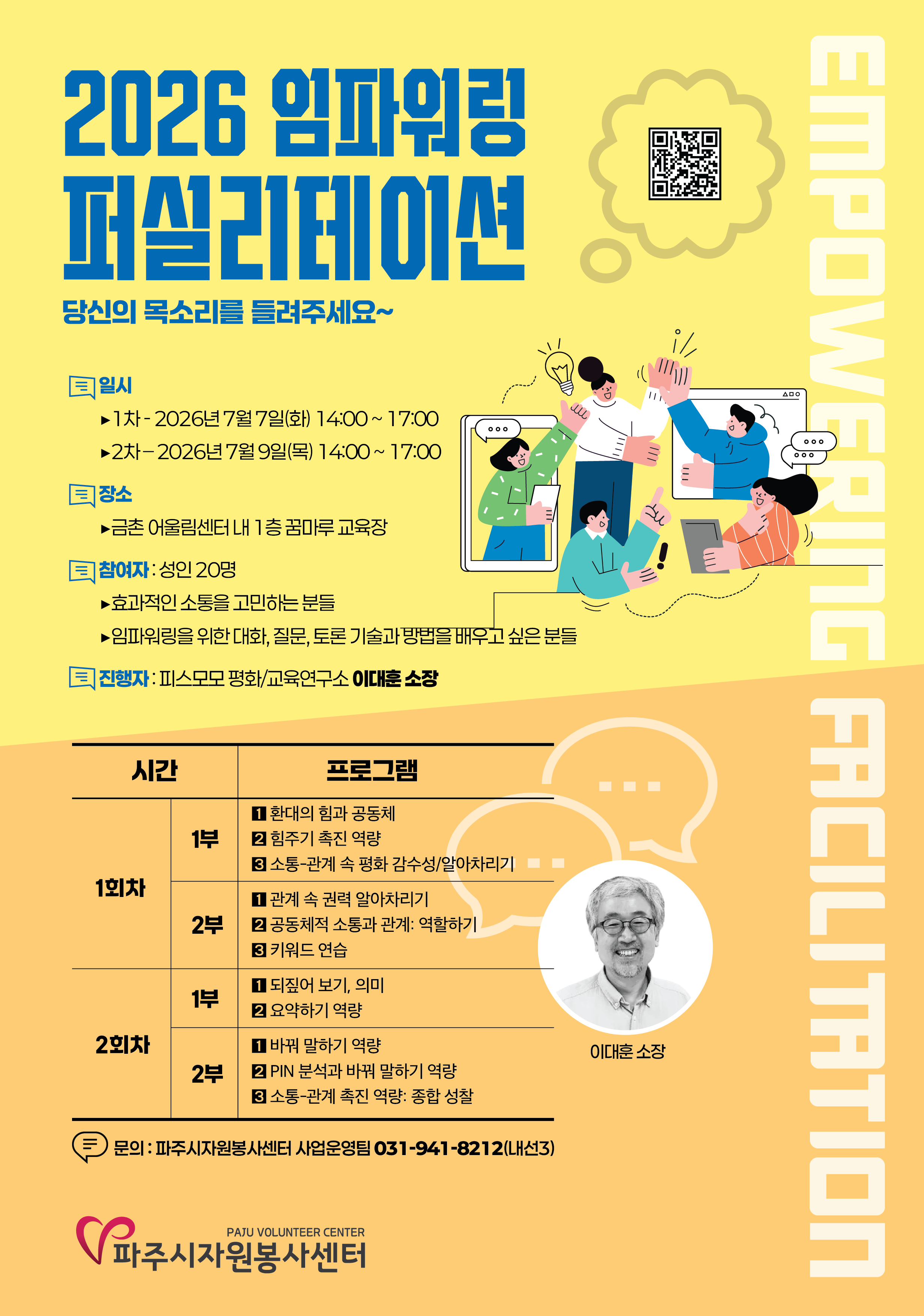 2026 임파워링 퍼실리테이션

당신의 목소리를 들려주세요~

일시
▸1차 - 2026년 7월 7일(화) 14:00 ~ 17:00
▸2차 – 2026년 7월 9일(목) 14:00 ~ 17:00

장소
▸금촌 어울림센터 내 1층 꿈마루 교육장

참여자 : 성인 20명
▸효과적인 소통을 고민하는 분들
▸임파워링을 위한 대화, 질문, 토론 기술과 방법을 배우고 싶은 분들

진행자 : 피스모모 평화/교육연구소 이대훈 소장

| 시간 | | 프로그램 |
|---|---|---|
| 1회차 | 1부 | 1 환대의 힘과 공동체 2 힘주기 촉진 역량 3 소통-관계 속 평화 감수성/알아차리기 |
| | 2부 | 1 관계 속 권력 알아차리기 2 공동체적 소통과 관계: 역할하기 3 키워드 연습 |
| 2회차 | 1부 | 1 되짚어 보기, 의미 2 요약하기 역량 |
| | 2부 | 1 바꿔 말하기 역량 2 PIN 분석과 바꿔 말하기 역량 3 소통-관계 촉진 역량: 종합 성찰 |

이대훈 소장

문의 : 파주시자원봉사센터 사업운영팀 031-941-8212(내선3)

PAJU VOLUNTEER CENTER
파주시자원봉사센터

EMPOWERING FACILITATION